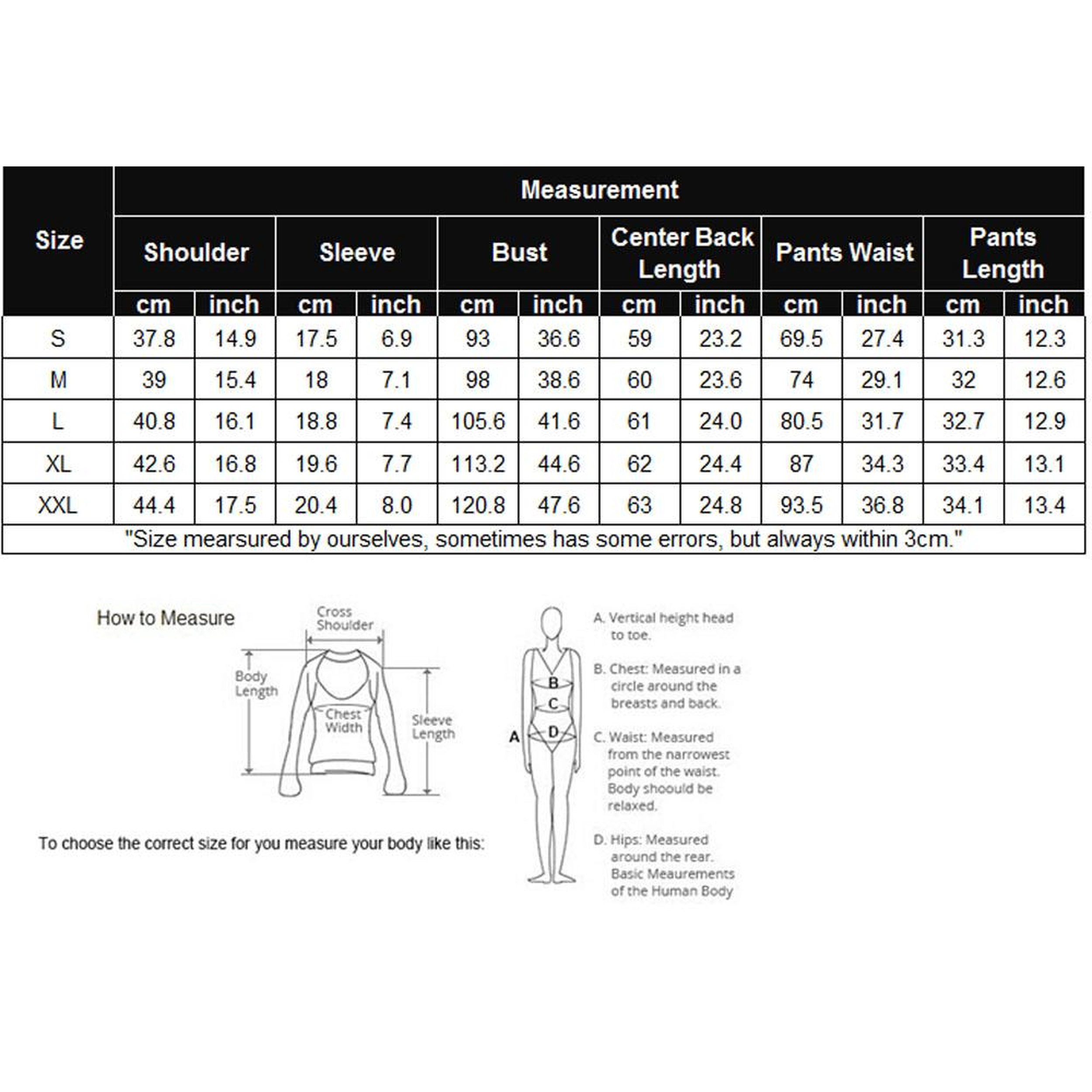 | Size | Measurement | | | | | | | | | | | |
|---|---|---|---|---|---|---|---|---|---|---|---|---|
| | Shoulder | | Sleeve | | Bust | | Center Back Length | | Pants Waist | | Pants Length | |
| | cm | inch | cm | inch | cm | inch | cm | inch | cm | inch | cm | inch |
| S | 37.8 | 14.9 | 17.5 | 6.9 | 93 | 36.6 | 59 | 23.2 | 69.5 | 27.4 | 31.3 | 12.3 |
| M | 39 | 15.4 | 18 | 7.1 | 98 | 38.6 | 60 | 23.6 | 74 | 29.1 | 32 | 12.6 |
| L | 40.8 | 16.1 | 18.8 | 7.4 | 105.6 | 41.6 | 61 | 24.0 | 80.5 | 31.7 | 32.7 | 12.9 |
| XL | 42.6 | 16.8 | 19.6 | 7.7 | 113.2 | 44.6 | 62 | 24.4 | 87 | 34.3 | 33.4 | 13.1 |
| XXL | 44.4 | 17.5 | 20.4 | 8.0 | 120.8 | 47.6 | 63 | 24.8 | 93.5 | 36.8 | 34.1 | 13.4 |

"Size mearsured by ourselves, sometimes has some errors, but always within 3cm."

How to Measure

Cross Shoulder

Body Length

Chest Width

Sleeve Length

To choose the correct size for you measure your body like this:

A
B
C
D

A. Vertical height head to toe.

B. Chest: Measured in a circle around the breasts and back.

C. Waist: Measured from the narrowest point of the waist. Body shoould be relaxed.

D. Hips: Measured around the rear. Basic Meaurements of the Human Body